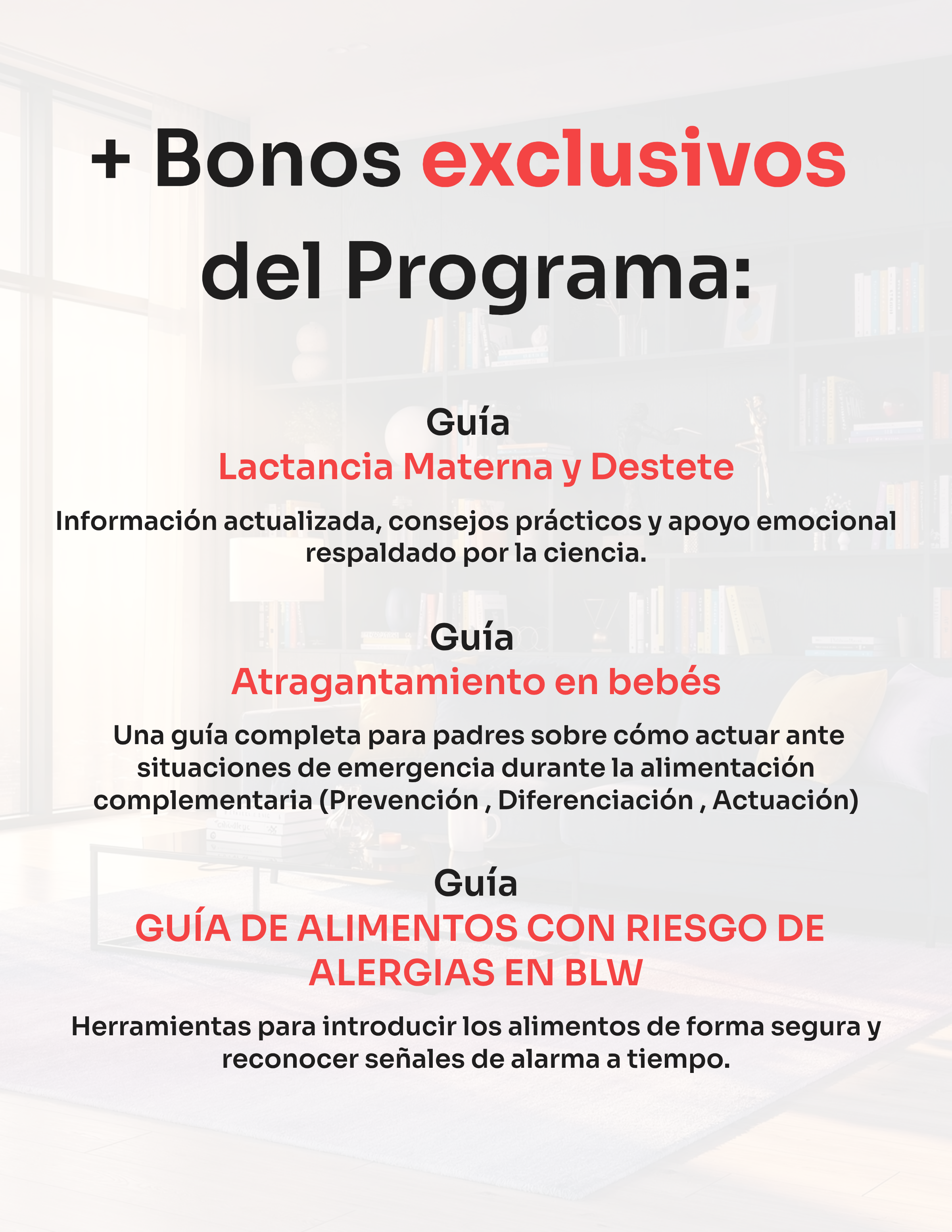 + Bonos exclusivos del Programa:

Guía
Lactancia Materna y Destete

Información actualizada, consejos prácticos y apoyo emocional respaldado por la ciencia.

Guía
Atragantamiento en bebés

Una guía completa para padres sobre cómo actuar ante situaciones de emergencia durante la alimentación complementaria (Prevención , Diferenciación , Actuación)

Guía
GUÍA DE ALIMENTOS CON RIESGO DE ALERGIAS EN BLW

Herramientas para introducir los alimentos de forma segura y reconocer señales de alarma a tiempo.